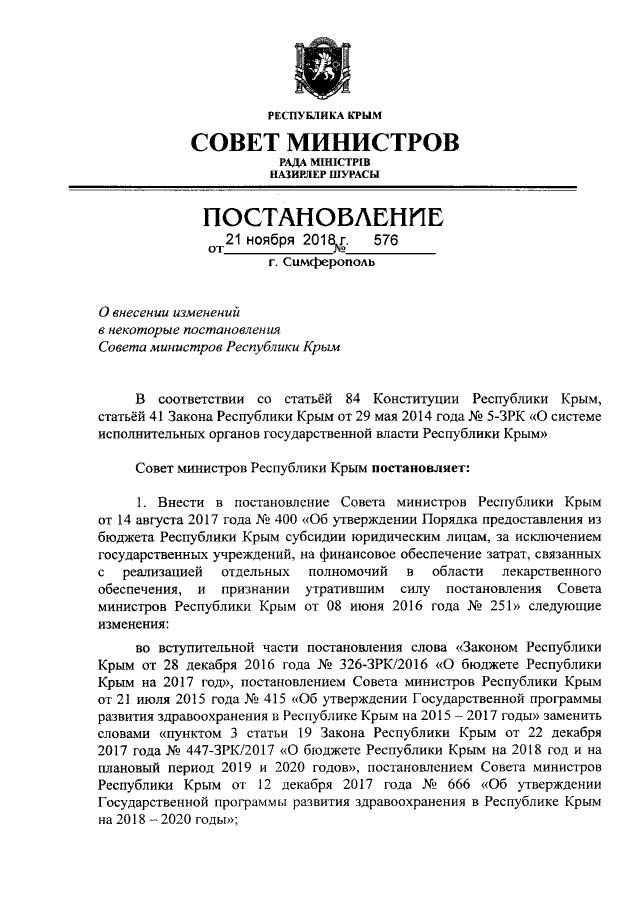 РЕСПУБЛИКА КРЫМ

СОВЕТ МИНИСТРОВ

РАДА МІНІСТРІВ
НАЗИРЛЕР ШУРАСЫ

ПОСТАНОВЛЕНИЕ

от 21 ноября 2018 г. № 576

г. Симферополь

О внесении изменений
в некоторые постановления
Совета министров Республики Крым

В соответствии со статьёй 84 Конституции Республики Крым, статьёй 41 Закона Республики Крым от 29 мая 2014 года № 5-ЗРК «О системе исполнительных органов государственной власти Республики Крым»

Совет министров Республики Крым постановляет:

1. Внести в постановление Совета министров Республики Крым от 14 августа 2017 года № 400 «Об утверждении Порядка предоставления из бюджета Республики Крым субсидии юридическим лицам, за исключением государственных учреждений, на финансовое обеспечение затрат, связанных с реализацией отдельных полномочий в области лекарственного обеспечения, и признании утратившим силу постановления Совета министров Республики Крым от 08 июня 2016 года № 251» следующие изменения:

во вступительной части постановления слова «Законом Республики Крым от 28 декабря 2016 года № 326-ЗРК/2016 «О бюджете Республики Крым на 2017 год», постановлением Совета министров Республики Крым от 21 июля 2015 года № 415 «Об утверждении Государственной программы развития здравоохранения в Республике Крым на 2015 – 2017 годы» заменить словами «пунктом 3 статьи 19 Закона Республики Крым от 22 декабря 2017 года № 447-ЗРК/2017 «О бюджете Республики Крым на 2018 год и на плановый период 2019 и 2020 годов», постановлением Совета министров Республики Крым от 12 декабря 2017 года № 666 «Об утверждении Государственной программы развития здравоохранения в Республике Крым на 2018 – 2020 годы»;